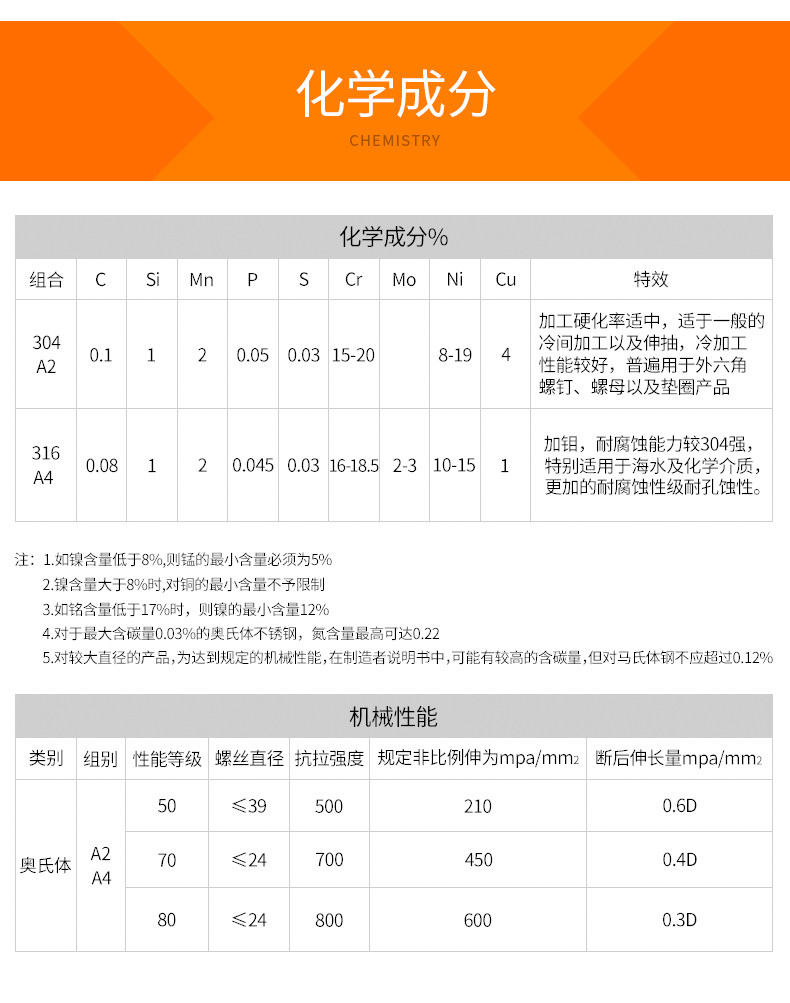 化学成分

CHEMISTRY

化学成分%

| 组合 | C | Si | Mn | P | S | Cr | Mo | Ni | Cu | 特效 |
|---|---|---|---|---|---|---|---|---|---|---|
| 304 A2 | 0.1 | 1 | 2 | 0.05 | 0.03 | 15-20 | | 8-19 | 4 | 加工硬化率适中，适于一般的冷间加工以及伸抽，冷加工性能较好，普遍用于外六角螺钉、螺母以及垫圈产品 |
| 316 A4 | 0.08 | 1 | 2 | 0.045 | 0.03 | 16-18.5 | 2-3 | 10-15 | 1 | 加钼，耐腐蚀能力较304强，特别适用于海水及化学介质，更加的耐腐蚀性级耐孔蚀性。 |

注：1.如镍含量低于8%,则锰的最小含量必须为5%
2.镍含量大于8%时,对铜的最小含量不予限制
3.如铬含量低于17%时，则镍的最小含量12%
4.对于最大含碳量0.03%的奥氏体不锈钢，氮含量最高可达0.22
5.对较大直径的产品，为达到规定的机械性能，在制造者说明书中，可能有较高的含碳量，但对马氏体钢不应超过0.12%

机械性能

| 类别 | 组别 | 性能等级 | 螺丝直径 | 抗拉强度 | 规定非比例伸为mpa/mm2 | 断后伸长量mpa/mm2 |
|---|---|---|---|---|---|---|
| 奥氏体 | A2 A4 | 50 | ≤39 | 500 | 210 | 0.6D |
| | | 70 | ≤24 | 700 | 450 | 0.4D |
| | | 80 | ≤24 | 800 | 600 | 0.3D |